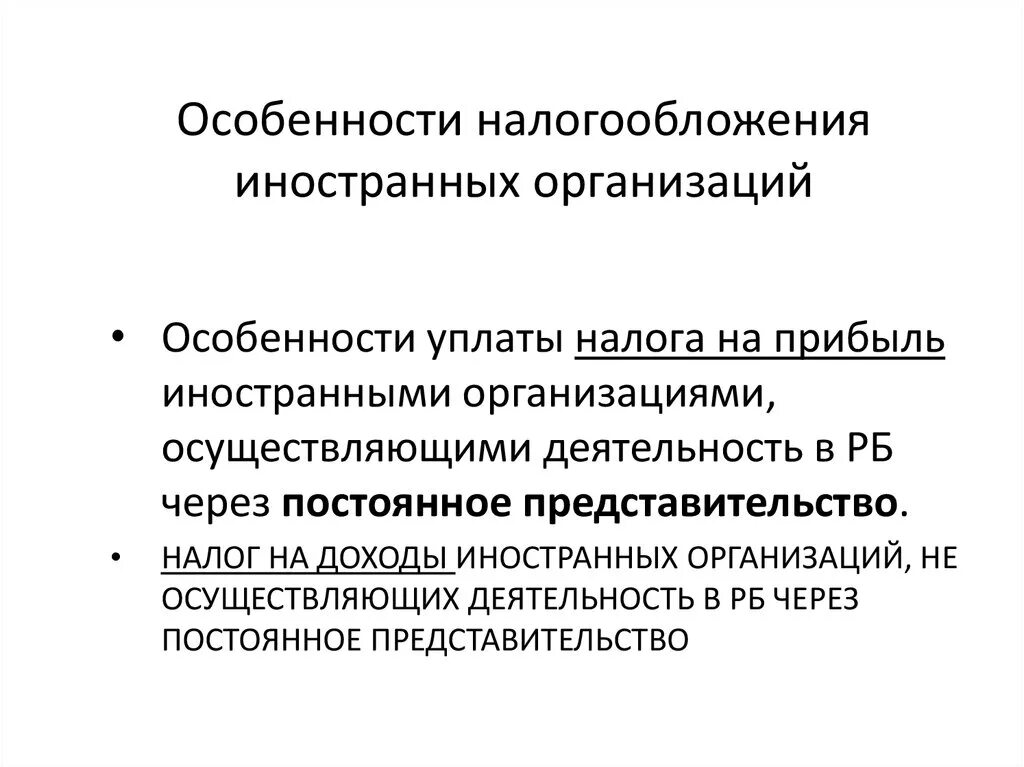 Особенности налогообложения иностранных организаций

• Особенности уплаты налога на прибыль иностранными организациями, осуществляющими деятельность в РБ через постоянное представительство.

• НАЛОГ НА ДОХОДЫ ИНОСТРАННЫХ ОРГАНИЗАЦИЙ, НЕ ОСУЩЕСТВЛЯЮЩИХ ДЕЯТЕЛЬНОСТЬ В РБ ЧЕРЕЗ ПОСТОЯННОЕ ПРЕДСТАВИТЕЛЬСТВО